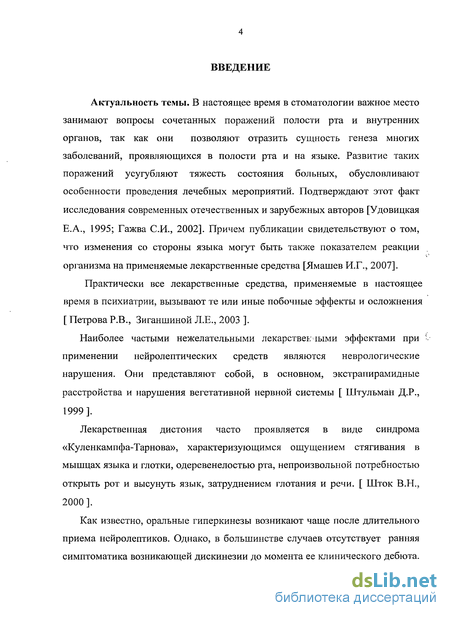 4

ВВЕДЕНИЕ

Актуальность темы. В настоящее время в стоматологии важное место занимают вопросы сочетанных поражений полости рта и внутренних органов, так как они позволяют отразить сущность генеза многих заболеваний, проявляющихся в полости рта и на языке. Развитие таких поражений усугубляют тяжесть состояния больных, обусловливают особенности проведения лечебных мероприятий. Подтверждают этот факт исследования современных отечественных и зарубежных авторов [Удовицкая Е.А., 1995; Гажва С.И., 2002]. Причем публикации свидетельствуют о том, что изменения со стороны языка могут быть также показателем реакции организма на применяемые лекарственные средства [Ямашев И.Г., 2007].

Практически все лекарственные средства, применяемые в настоящее время в психиатрии, вызывают те или иные побочные эффекты и осложнения [ Петрова Р.В., Зиганшиной Л.Е., 2003 ].

Наиболее частыми нежелательными лекарственными эффектами при применении нейролептических средств являются неврологические нарушения. Они представляют собой, в основном, экстрапирамидные расстройства и нарушения вегетативной нервной системы [ Штульман Д.Р., 1999 ].

Лекарственная дистония часто проявляется в виде синдрома «Куленкампфа-Тарнова», характеризующимся ощущением стягивания в мышцах языка и глотки, одеревенелостью рта, непроизвольной потребностью открыть рот и высунуть язык, затруднением глотания и речи. [ Шток В.Н., 2000 ].

Как известно, оральные гиперкинезы возникают чаще после длительного приема нейролептиков. Однако, в большинстве случаев отсутствует ранняя симптоматика возникающей дискинезии до момента ее клинического дебюта.

dsLib.net
библиотека диссертаций